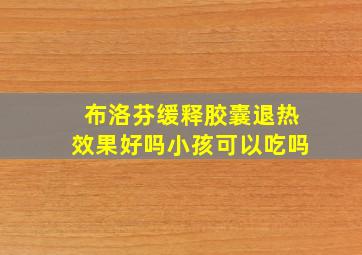 布洛芬缓释胶囊退热效果好吗小孩可以吃吗